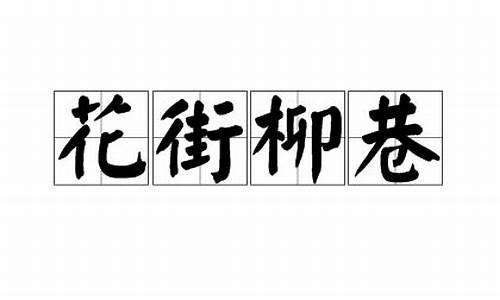 花街柳巷